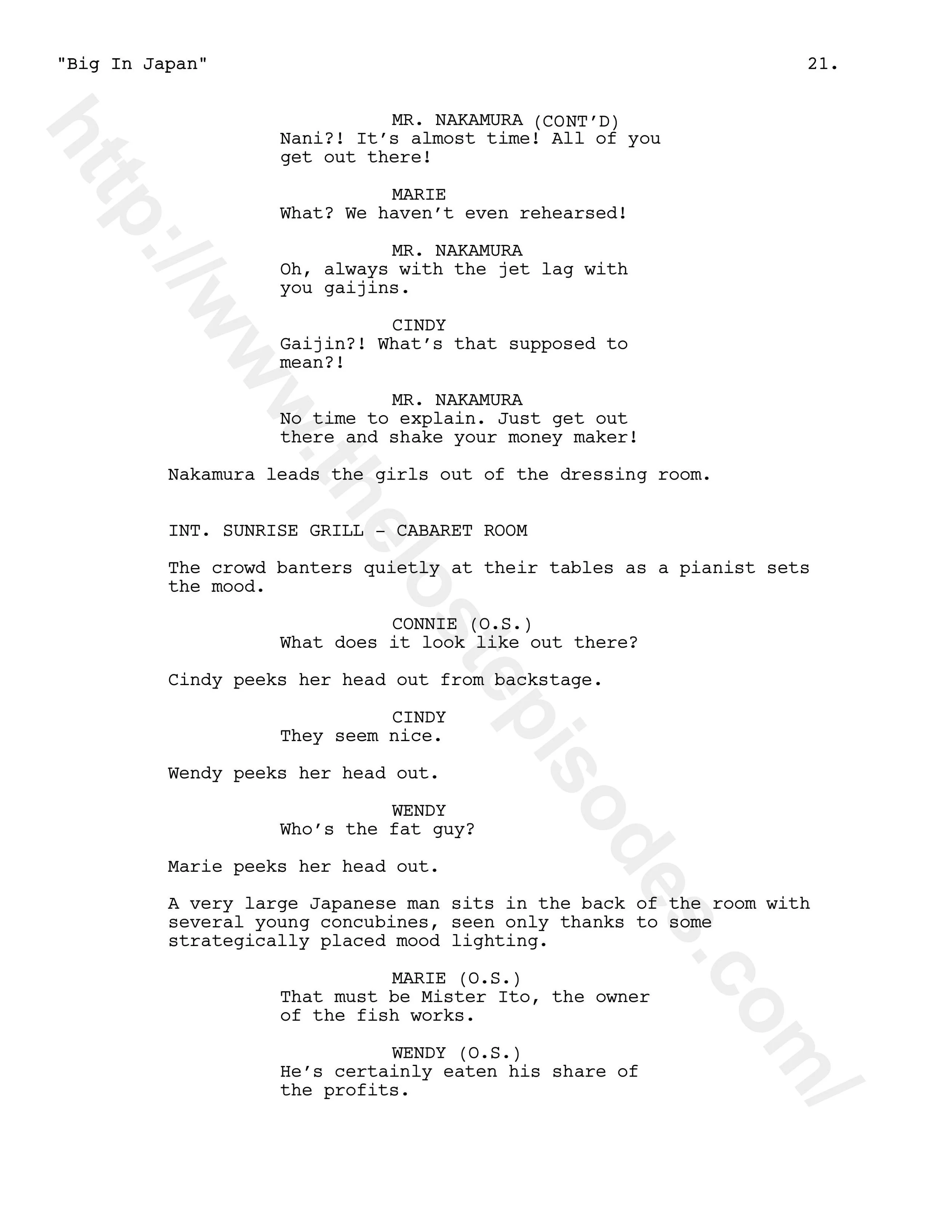 "Big In Japan" 21.

MR. NAKAMURA (CONT'D)
Nani?! It's almost time! All of you get out there!

MARIE
What? We haven't even rehearsed!

MR. NAKAMURA
Oh, always with the jet lag with you gaijins.

CINDY
Gaijin?! What's that supposed to mean?!

MR. NAKAMURA
No time to explain. Just get out there and shake your money maker!

Nakamura leads the girls out of the dressing room.

INT. SUNRISE GRILL - CABARET ROOM

The crowd banters quietly at their tables as a pianist sets the mood.

CONNIE (O.S.)
What does it look like out there?

Cindy peeks her head out from backstage.

CINDY
They seem nice.

Wendy peeks her head out.

WENDY
Who's the fat guy?

Marie peeks her head out.

A very large Japanese man sits in the back of the room with several young concubines, seen only thanks to some strategically placed mood lighting.

MARIE (O.S.)
That must be Mister Ito, the owner of the fish works.

WENDY (O.S.)
He's certainly eaten his share of the profits.

http://www.thelostepisodes.com/